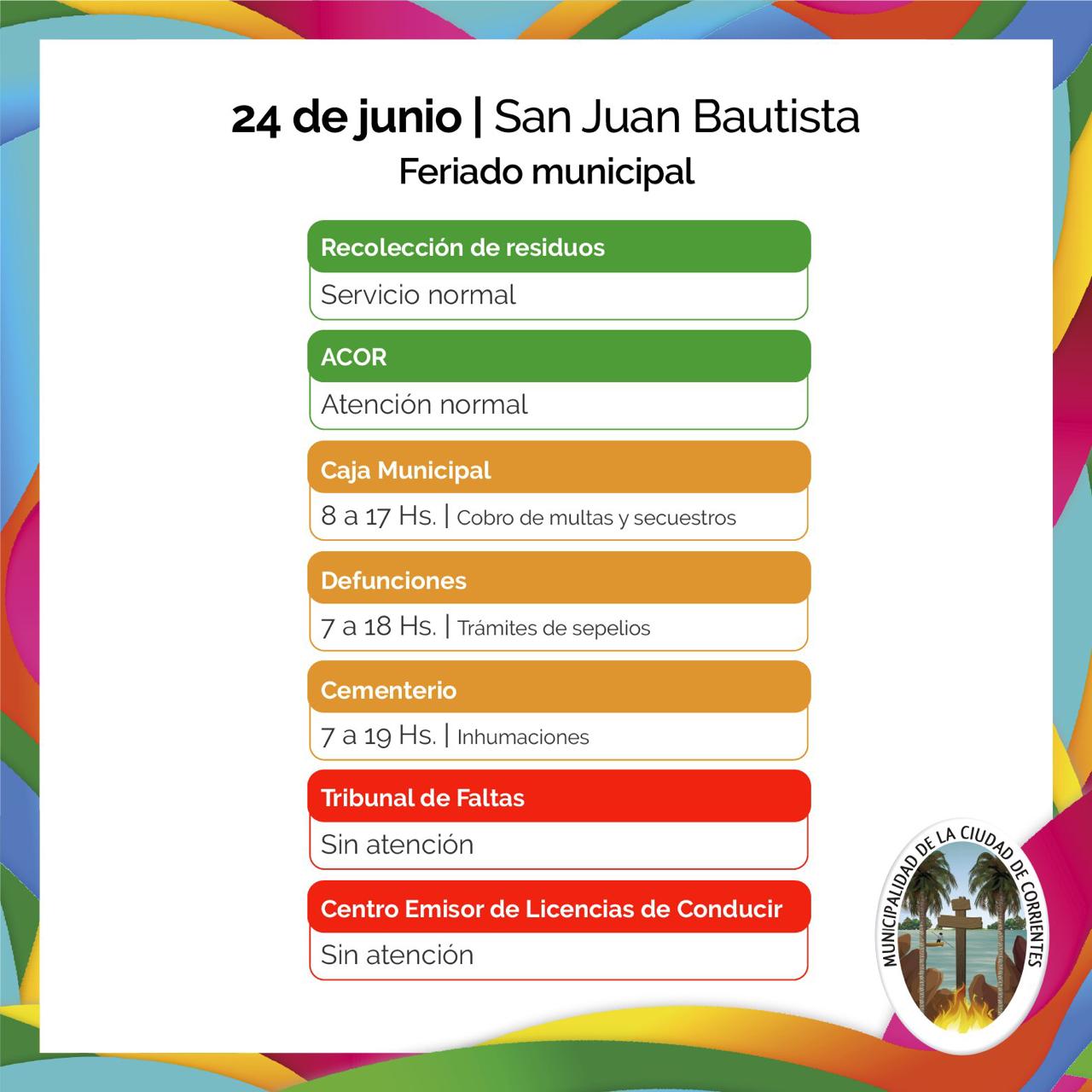 24 de junio | San Juan Bautista
Feriado municipal

Recolección de residuos
Servicio normal

ACOR
Atención normal

Caja Municipal
8 a 17 Hs. | Cobro de multas y secuestros

Defunciones
7 a 18 Hs. | Trámites de sepelios

Cementerio
7 a 19 Hs. | Inhumaciones

Tribunal de Faltas
Sin atención

Centro Emisor de Licencias de Conducir
Sin atención

MUNICIPALIDAD DE LA CIUDAD DE CORRIENTES